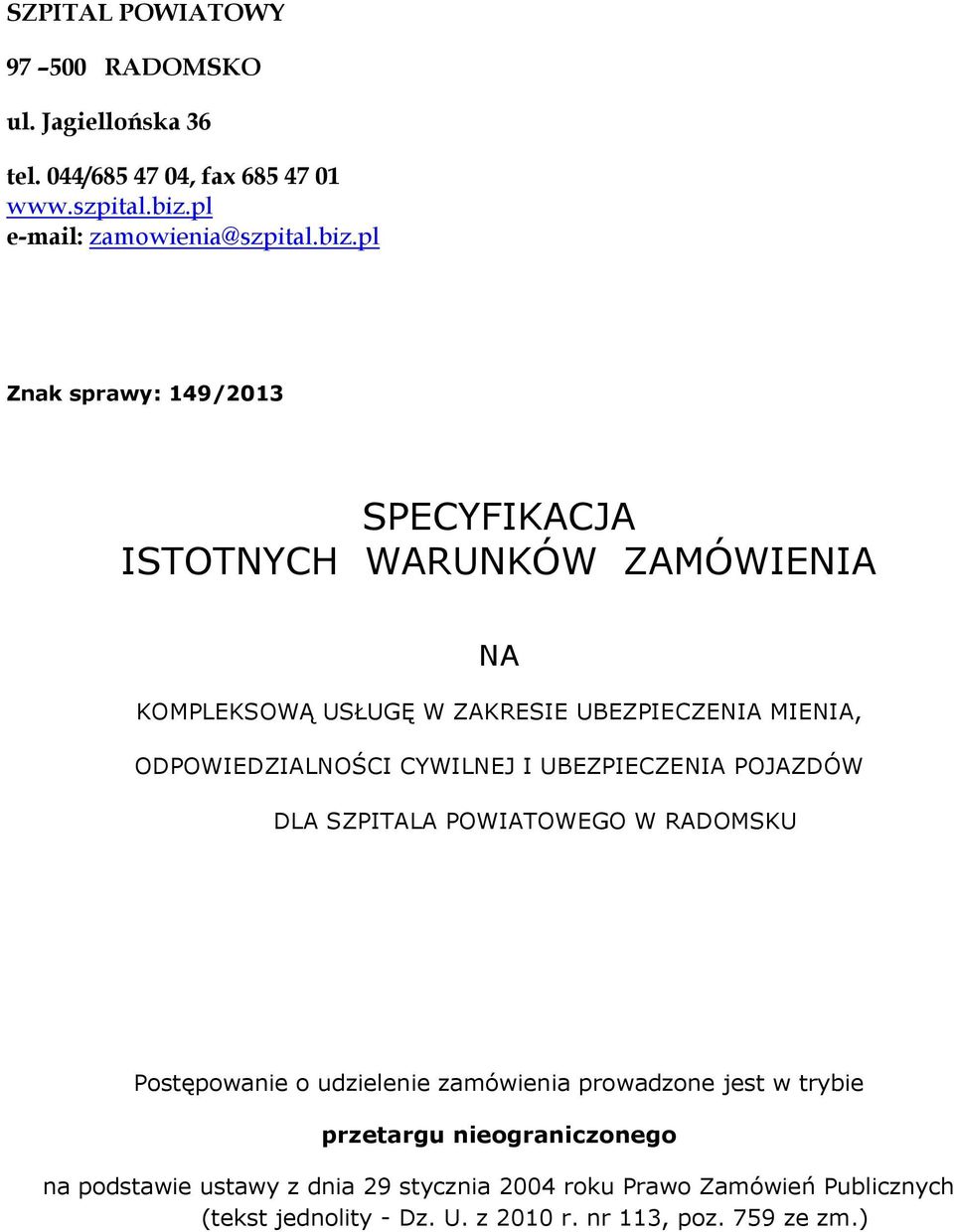 SZPITAL POWIATOWY

97 –500 RADOMSKO

ul. Jagiellońska 36

tel. 044/685 47 04, fax 685 47 01
www.szpital.biz.pl
e-mail: zamowienia@szpital.biz.pl

Znak sprawy: 149/2013

SPECYFIKACJA
ISTOTNYCH WARUNKÓW ZAMÓWIENIA

NA

KOMPLEKSOWĄ USŁUGĘ W ZAKRESIE UBEZPIECZENIA MIENIA, ODPOWIEDZIALNOŚCI CYWILNEJ I UBEZPIECZENIA POJAZDÓW DLA SZPITALA POWIATOWEGO W RADOMSKU

Postępowanie o udzielenie zamówienia prowadzone jest w trybie

przetargu nieograniczonego

na podstawie ustawy z dnia 29 stycznia 2004 roku Prawo Zamówień Publicznych (tekst jednolity - Dz. U. z 2010 r. nr 113, poz. 759 ze zm.)